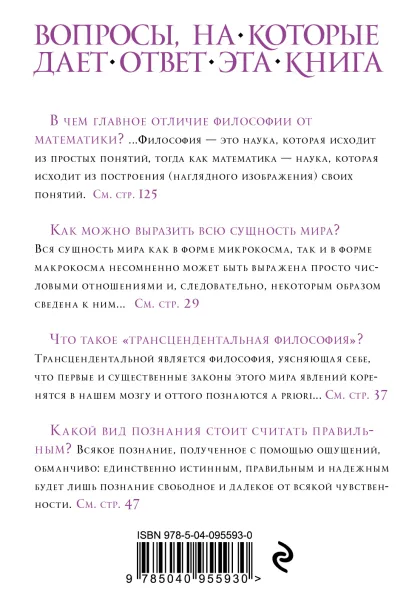 ВОПРОСЫ, НА·КОТОРЫЕ ДАЕТ·ОТВЕТ·ЭТА·КНИГА

В чем главное отличие философии от математики? ...Философия — это наука, которая исходит из простых понятий, тогда как математика — наука, которая исходит из построения (наглядного изображения) своих понятий. См. стр. 125

Как можно выразить всю сущность мира? Вся сущность мира как в форме микрокосма, так и в форме макрокосма несомненно может быть выражена просто числовыми отношениями и, следовательно, некоторым образом сведена к ним... См. стр. 29

Что такое «трансцендентальная философия»? Трансцендентальной является философия, уясняющая себе, что первые и существенные законы этого мира явлений коренятся в нашем мозгу и оттого познаются a priori... См. стр. 37

Какой вид познания стоит считать правильным? Всякое познание, полученное с помощью ощущений, обманчиво: единственно истинным, правильным и надежным будет лишь познание свободное и далекое от всякой чувственности. См. стр. 47

ISBN 978-5-04-095593-0

9 785040 955930 >